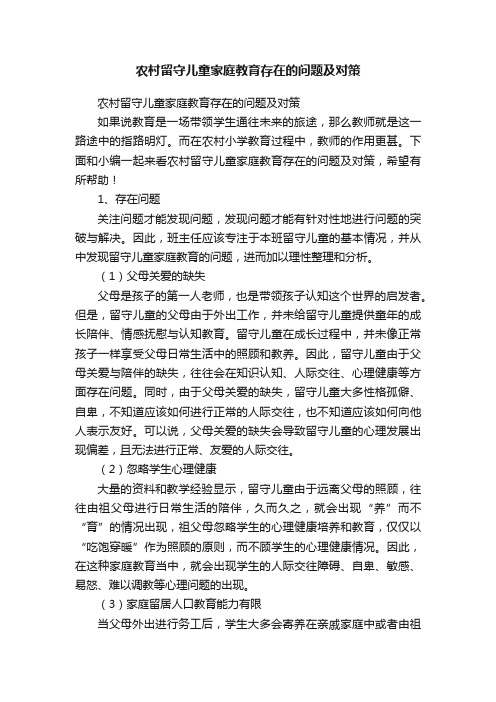 农村留守儿童家庭教育存在的问题及对策

农村留守儿童家庭教育存在的问题及对策

如果说教育是一场带领学生通往未来的旅途，那么教师就是这一路途中的指路明灯。而在农村小学教育过程中，教师的作用更甚。下面和小编一起来看农村留守儿童家庭教育存在的问题及对策，希望有所帮助！

1、存在问题

关注问题才能发现问题，发现问题才能有针对性地进行问题的突破与解决。因此，班主任应该专注于本班留守儿童的基本情况，并从中发现留守儿童家庭教育的问题，进而加以理性整理和分析。

（1）父母关爱的缺失

父母是孩子的第一人老师，也是带领孩子认知这个世界的启发者。但是，留守儿童的父母由于外出工作，并未给留守儿童提供童年的成长陪伴、情感抚慰与认知教育。留守儿童在成长过程中，并未像正常孩子一样享受父母日常生活中的照顾和教养。因此，留守儿童由于父母关爱与陪伴的缺失，往往会在知识认知、人际交往、心理健康等方面存在问题。同时，由于父母关爱的缺失，留守儿童大多性格孤僻、自卑，不知道应该如何进行正常的人际交往，也不知道应该如何向他人表示友好。可以说，父母关爱的缺失会导致留守儿童的心理发展出现偏差，且无法进行正常、友爱的人际交往。

（2）忽略学生心理健康

大量的资料和教学经验显示，留守儿童由于远离父母的照顾，往往由祖父母进行日常生活的陪伴，久而久之，就会出现“养”而不“育”的情况出现，祖父母忽略学生的心理健康培养和教育，仅仅以“吃饱穿暖”作为照顾的原则，而不顾学生的心理健康情况。因此，在这种家庭教育当中，就会出现学生的人际交往障碍、自卑、敏感、易怒、难以调教等心理问题的出现。

（3）家庭留居人口教育能力有限

当父母外出进行务工后，学生大多会寄养在亲戚家庭中或者由祖